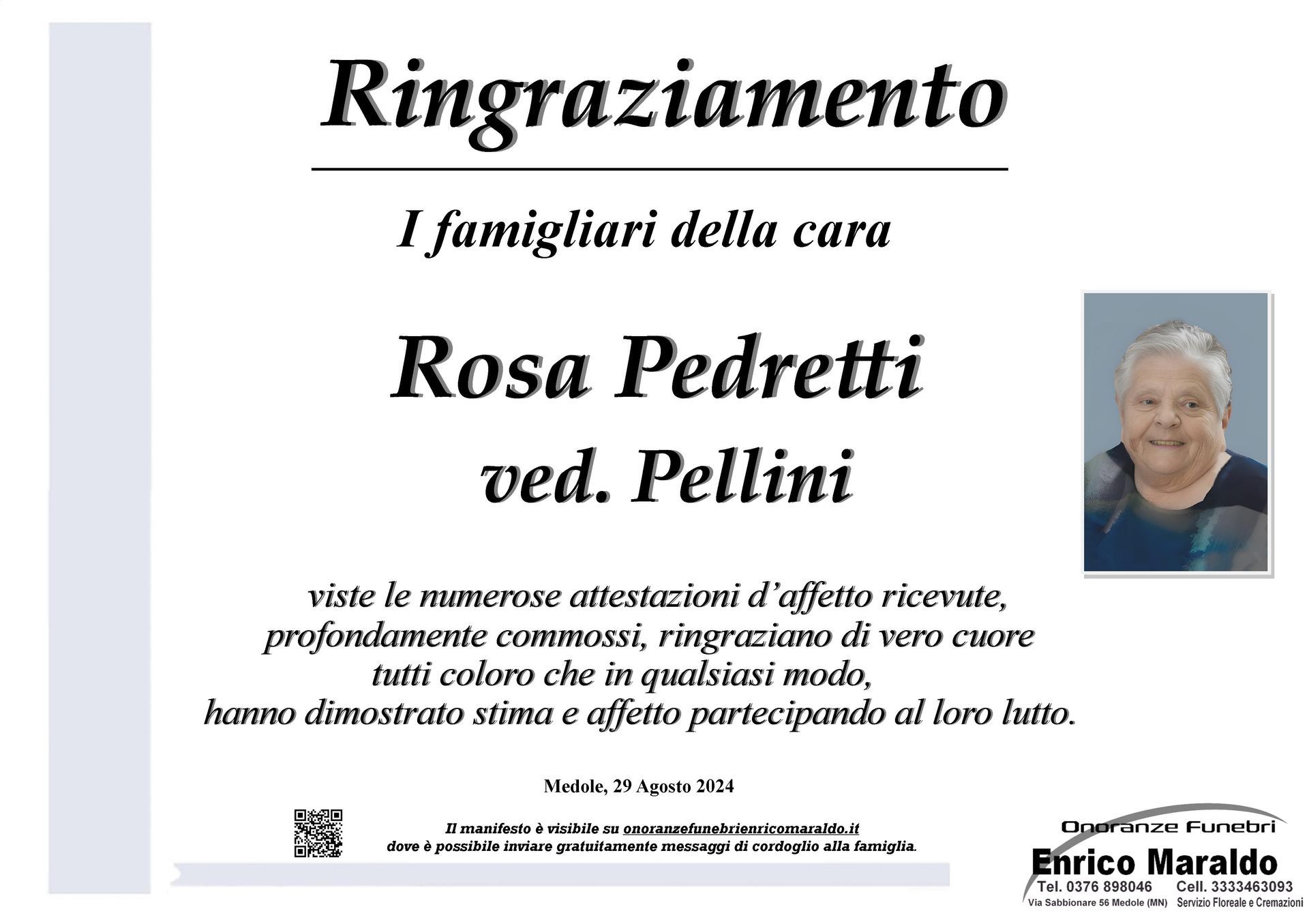 Ringraziamento

I famigliari della cara

Rosa Pedretti
ved. Pellini

viste le numerose attestazioni d'affetto ricevute,
profondamente commossi, ringraziano di vero cuore
tutti coloro che in qualsiasi modo,
hanno dimostrato stima e affetto partecipando al loro lutto.

Medole, 29 Agosto 2024

Il manifesto è visibile su onoranzefunebrienricomaraldo.it
dove è possibile inviare gratuitamente messaggi di cordoglio alla famiglia.

Onoranze Funebri
Enrico Maraldo
Tel. 0376 898046 Cell. 3333463093
Via Sabbionare 56 Medole (MN) Servizio Floreale e Cremazioni